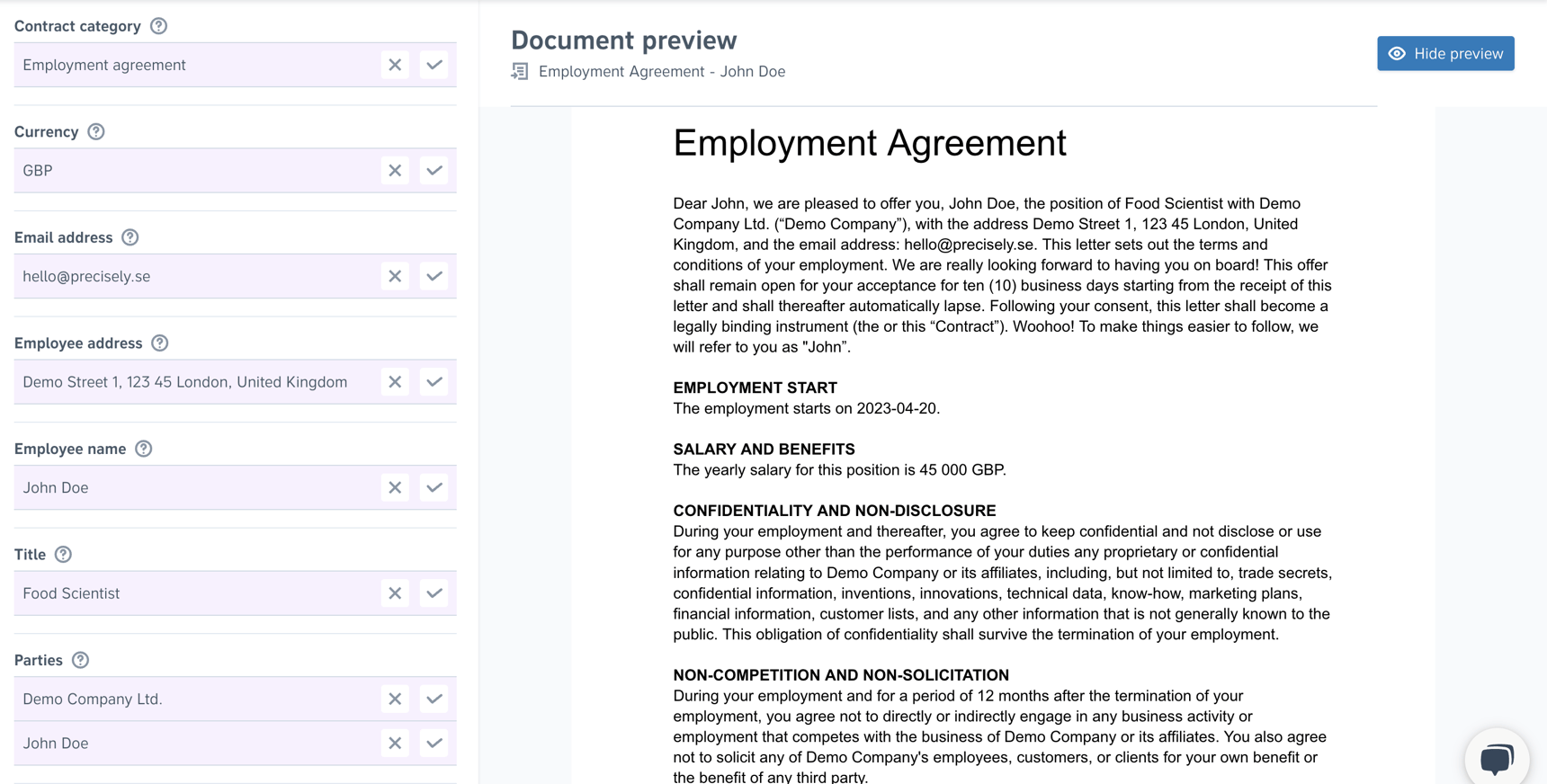 Contract category

Employment agreement

Currency

GBP

Email address

hello@precisely.se

Employee address

Demo Street 1, 123 45 London, United Kingdom

Employee name

John Doe

Title

Food Scientist

Parties

Demo Company Ltd.

John Doe

Document preview

Employment Agreement - John Doe

Hide preview

Employment Agreement

Dear John, we are pleased to offer you, John Doe, the position of Food Scientist with Demo Company Ltd. (“Demo Company”), with the address Demo Street 1, 123 45 London, United Kingdom, and the email address: hello@precisely.se. This letter sets out the terms and conditions of your employment. We are really looking forward to having you on board! This offer shall remain open for your acceptance for ten (10) business days starting from the receipt of this letter and shall thereafter automatically lapse. Following your consent, this letter shall become a legally binding instrument (the or this “Contract”). Woohoo! To make things easier to follow, we will refer to you as "John".

EMPLOYMENT START
The employment starts on 2023-04-20.

SALARY AND BENEFITS
The yearly salary for this position is 45 000 GBP.

CONFIDENTIALITY AND NON-DISCLOSURE
During your employment and thereafter, you agree to keep confidential and not disclose or use for any purpose other than the performance of your duties any proprietary or confidential information relating to Demo Company or its affiliates, including, but not limited to, trade secrets, confidential information, inventions, innovations, technical data, know-how, marketing plans, financial information, customer lists, and any other information that is not generally known to the public. This obligation of confidentiality shall survive the termination of your employment.

NON-COMPETITION AND NON-SOLICITATION
During your employment and for a period of 12 months after the termination of your employment, you agree not to directly or indirectly engage in any business activity or employment that competes with the business of Demo Company or its affiliates. You also agree not to solicit any of Demo Company's employees, customers, or clients for your own benefit or the benefit of any third party.